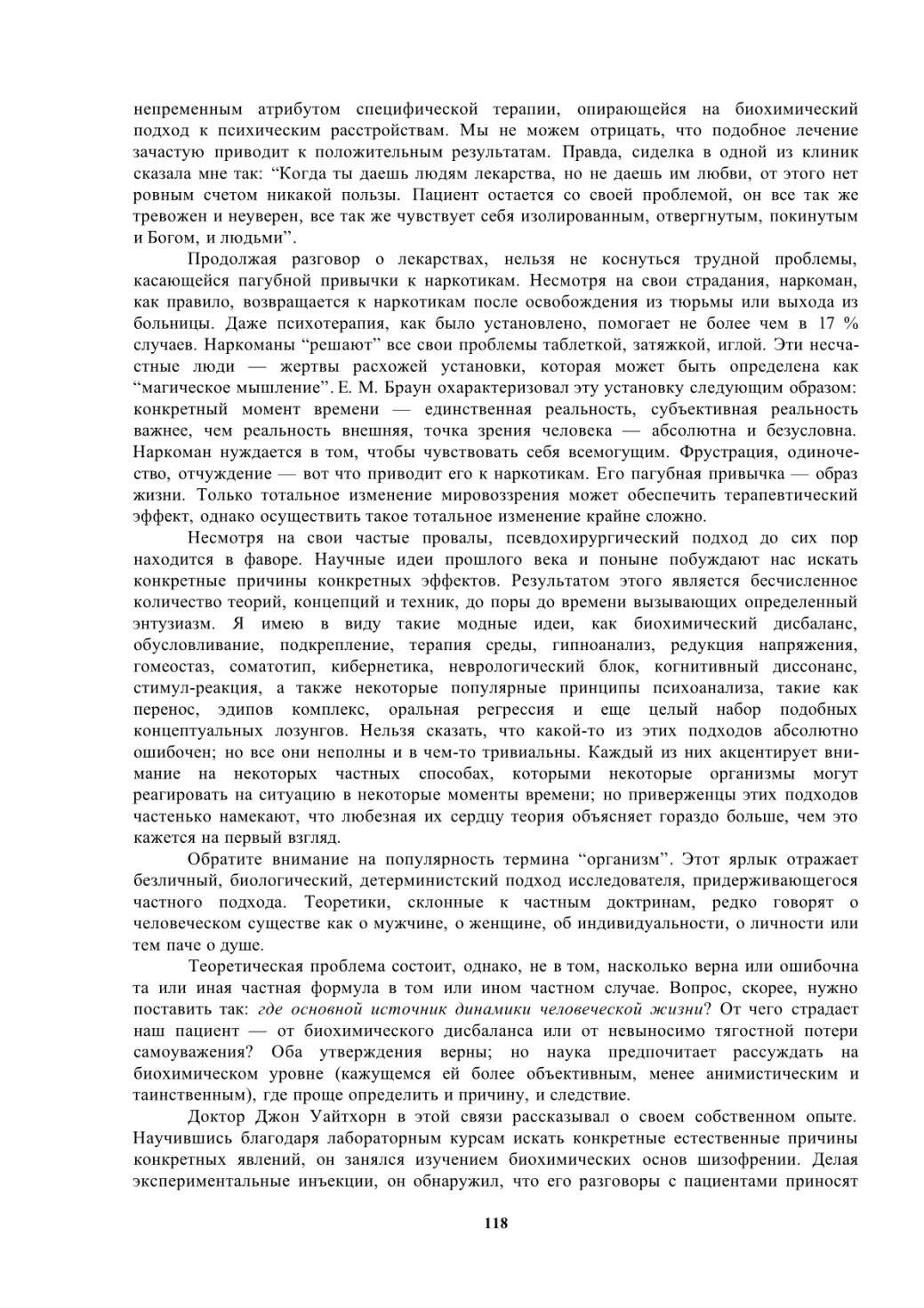 непременным атрибутом специфической терапии, опирающейся на биохимический подход к психическим расстройствам. Мы не можем отрицать, что подобное лечение зачастую приводит к положительным результатам. Правда, сиделка в одной из клиник сказала мне так: "Когда ты даешь людям лекарства, но не даешь им любви, от этого нет ровным счетом никакой пользы. Пациент остается со своей проблемой, он все так же тревожен и неуверен, все так же чувствует себя изолированным, отвергнутым, покинутым и Богом, и людьми".

Продолжая разговор о лекарствах, нельзя не коснуться трудной проблемы, касающейся пагубной привычки к наркотикам. Несмотря на свои страдания, наркоман, как правило, возвращается к наркотикам после освобождения из тюрьмы или выхода из больницы. Даже психотерапия, как было установлено, помогает не более чем в 17 % случаев. Наркоманы "решают" все свои проблемы таблеткой, затяжкой, иглой. Эти несчастные люди — жертвы расхожей установки, которая может быть определена как "магическое мышление". Е. М. Браун охарактеризовал эту установку следующим образом: конкретный момент времени — единственная реальность, субъективная реальность важнее, чем реальность внешняя, точка зрения человека — абсолютна и безусловна. Наркоман нуждается в том, чтобы чувствовать себя всемогущим. Фрустрация, одиночество, отчуждение — вот что приводит его к наркотикам. Его пагубная привычка — образ жизни. Только тотальное изменение мировоззрения может обеспечить терапевтический эффект, однако осуществить такое тотальное изменение крайне сложно.

Несмотря на свои частые провалы, псевдохирургический подход до сих пор находится в фаворе. Научные идеи прошлого века и поныне побуждают нас искать конкретные причины конкретных эффектов. Результатом этого является бесчисленное количество теорий, концепций и техник, до поры до времени вызывающих определенный энтузиазм. Я имею в виду такие модные идеи, как биохимический дисбаланс, обусловливание, подкрепление, терапия среды, гипноанализ, редукция напряжения, гомеостаз, соматотип, кибернетика, неврологический блок, когнитивный диссонанс, стимул-реакция, а также некоторые популярные принципы психоанализа, такие как перенос, эдипов комплекс, оральная регрессия и еще целый набор подобных концептуальных лозунгов. Нельзя сказать, что какой-то из этих подходов абсолютно ошибочен; но все они неполны и в чем-то тривиальны. Каждый из них акцентирует внимание на некоторых частных способах, которыми некоторые организмы могут реагировать на ситуацию в некоторые моменты времени; но приверженцы этих подходов частенько намекают, что любезная их сердцу теория объясняет гораздо больше, чем это кажется на первый взгляд.

Обратите внимание на популярность термина "организм". Этот ярлык отражает безличный, биологический, детерминистский подход исследователя, придерживающегося частного подхода. Теоретики, склонные к частным доктринам, редко говорят о человеческом существе как о мужчине, о женщине, об индивидуальности, о личности или тем паче о душе.

Теоретическая проблема состоит, однако, не в том, насколько верна или ошибочна та или иная частная формула в том или ином частном случае. Вопрос, скорее, нужно поставить так: где основной источник динамики человеческой жизни? От чего страдает наш пациент — от биохимического дисбаланса или от невыносимо тягостной потери самоуважения? Оба утверждения верны; но наука предпочитает рассуждать на биохимическом уровне (кажущемся ей более объективным, менее анимистическим и таинственным), где проще определить и причину, и следствие.

Доктор Джон Уайтхорн в этой связи рассказывал о своем собственном опыте. Научившись благодаря лабораторным курсам искать конкретные естественные причины конкретных явлений, он занялся изучением биохимических основ шизофрении. Делая экспериментальные инъекции, он обнаружил, что его разговоры с пациентами приносят

118